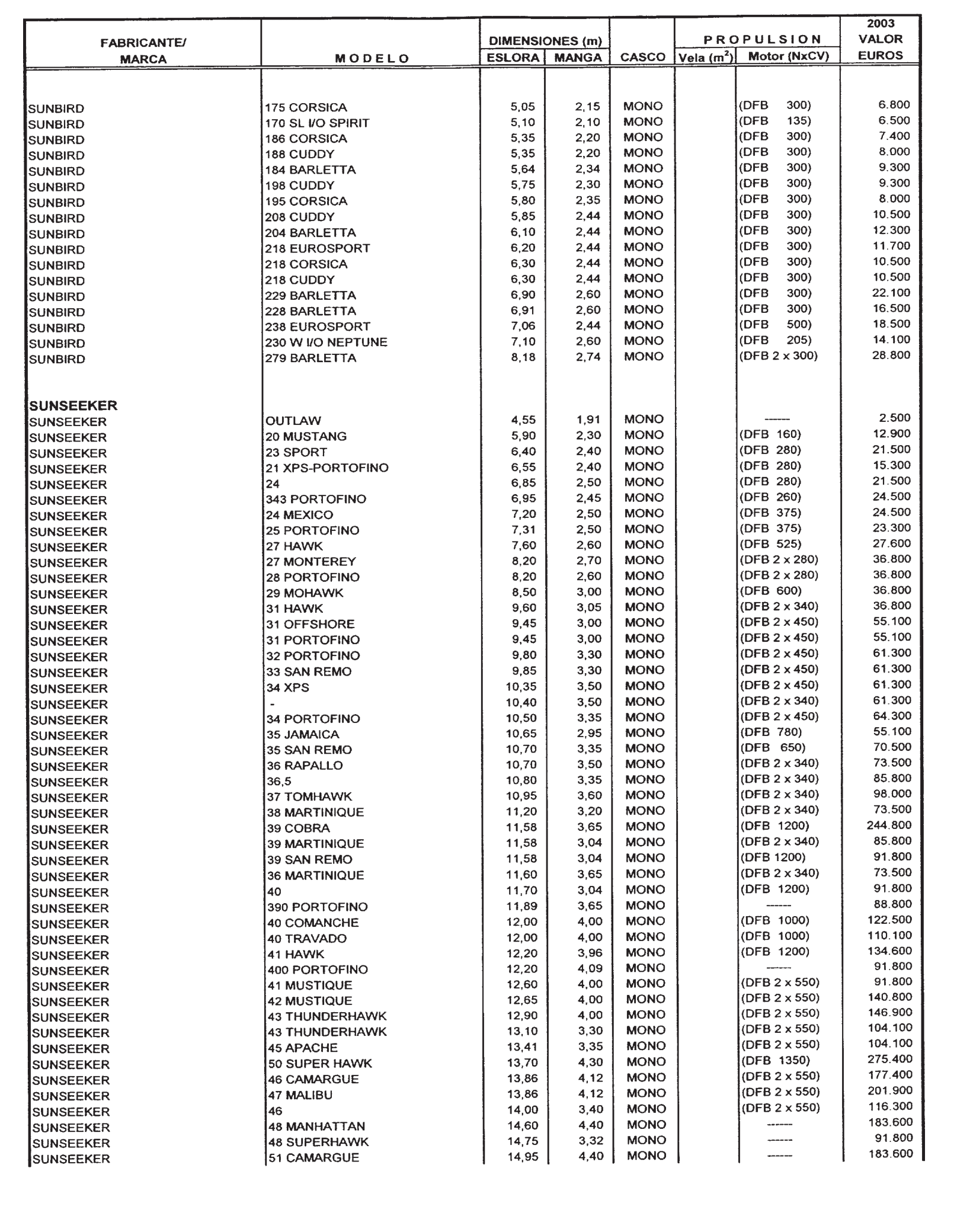 | FABRICANTE/ MARCA | MODELO | DIMENSIONES (m) ESLORA | DIMENSIONES (m) MANGA | CASCO | PROPULSION Vela ($m^2$) | PROPULSION Motor (NxCV) | 2003 VALOR EUROS |
|---|---|---|---|---|---|---|---|
| SUNBIRD | 175 CORSICA | 5,05 | 2,15 | MONO | | (DFB 300) | 6.800 |
| SUNBIRD | 170 SL I/O SPIRIT | 5,10 | 2,10 | MONO | | (DFB 135) | 6.500 |
| SUNBIRD | 186 CORSICA | 5,35 | 2,20 | MONO | | (DFB 300) | 7.400 |
| SUNBIRD | 188 CUDDY | 5,35 | 2,20 | MONO | | (DFB 300) | 8.000 |
| SUNBIRD | 184 BARLETTA | 5,64 | 2,34 | MONO | | (DFB 300) | 9.300 |
| SUNBIRD | 198 CUDDY | 5,75 | 2,30 | MONO | | (DFB 300) | 9.300 |
| SUNBIRD | 195 CORSICA | 5,80 | 2,35 | MONO | | (DFB 300) | 8.000 |
| SUNBIRD | 208 CUDDY | 5,85 | 2,44 | MONO | | (DFB 300) | 10.500 |
| SUNBIRD | 204 BARLETTA | 6,10 | 2,44 | MONO | | (DFB 300) | 12.300 |
| SUNBIRD | 218 EUROSPORT | 6,20 | 2,44 | MONO | | (DFB 300) | 11.700 |
| SUNBIRD | 218 CORSICA | 6,30 | 2,44 | MONO | | (DFB 300) | 10.500 |
| SUNBIRD | 218 CUDDY | 6,30 | 2,44 | MONO | | (DFB 300) | 10.500 |
| SUNBIRD | 229 BARLETTA | 6,90 | 2,60 | MONO | | (DFB 300) | 22.100 |
| SUNBIRD | 228 BARLETTA | 6,91 | 2,60 | MONO | | (DFB 300) | 16.500 |
| SUNBIRD | 238 EUROSPORT | 7,06 | 2,44 | MONO | | (DFB 500) | 18.500 |
| SUNBIRD | 230 W I/O NEPTUNE | 7,10 | 2,60 | MONO | | (DFB 205) | 14.100 |
| SUNBIRD | 279 BARLETTA | 8,18 | 2,74 | MONO | | (DFB 2 x 300) | 28.800 |
| SUNSEEKER | | | | | | | |
| SUNSEEKER | OUTLAW | 4,55 | 1,91 | MONO | | ------ | 2.500 |
| SUNSEEKER | 20 MUSTANG | 5,90 | 2,30 | MONO | | (DFB 160) | 12.900 |
| SUNSEEKER | 23 SPORT | 6,40 | 2,40 | MONO | | (DFB 280) | 21.500 |
| SUNSEEKER | 21 XPS-PORTOFINO | 6,55 | 2,40 | MONO | | (DFB 280) | 15.300 |
| SUNSEEKER | 24 | 6,85 | 2,50 | MONO | | (DFB 280) | 21.500 |
| SUNSEEKER | 343 PORTOFINO | 6,95 | 2,45 | MONO | | (DFB 260) | 24.500 |
| SUNSEEKER | 24 MEXICO | 7,20 | 2,50 | MONO | | (DFB 375) | 24.500 |
| SUNSEEKER | 25 PORTOFINO | 7,31 | 2,50 | MONO | | (DFB 375) | 23.300 |
| SUNSEEKER | 27 HAWK | 7,60 | 2,60 | MONO | | (DFB 525) | 27.600 |
| SUNSEEKER | 27 MONTEREY | 8,20 | 2,70 | MONO | | (DFB 2 x 280) | 36.800 |
| SUNSEEKER | 28 PORTOFINO | 8,20 | 2,60 | MONO | | (DFB 2 x 280) | 36.800 |
| SUNSEEKER | 29 MOHAWK | 8,50 | 3,00 | MONO | | (DFB 600) | 36.800 |
| SUNSEEKER | 31 HAWK | 9,60 | 3,05 | MONO | | (DFB 2 x 340) | 36.800 |
| SUNSEEKER | 31 OFFSHORE | 9,45 | 3,00 | MONO | | (DFB 2 x 450) | 55.100 |
| SUNSEEKER | 31 PORTOFINO | 9,45 | 3,00 | MONO | | (DFB 2 x 450) | 55.100 |
| SUNSEEKER | 32 PORTOFINO | 9,80 | 3,30 | MONO | | (DFB 2 x 450) | 61.300 |
| SUNSEEKER | 33 SAN REMO | 9,85 | 3,30 | MONO | | (DFB 2 x 450) | 61.300 |
| SUNSEEKER | 34 XPS | 10,35 | 3,50 | MONO | | (DFB 2 x 450) | 61.300 |
| SUNSEEKER | - | 10,40 | 3,50 | MONO | | (DFB 2 x 340) | 61.300 |
| SUNSEEKER | 34 PORTOFINO | 10,50 | 3,35 | MONO | | (DFB 2 x 450) | 64.300 |
| SUNSEEKER | 35 JAMAICA | 10,65 | 2,95 | MONO | | (DFB 780) | 55.100 |
| SUNSEEKER | 35 SAN REMO | 10,70 | 3,35 | MONO | | (DFB 650) | 70.500 |
| SUNSEEKER | 36 RAPALLO | 10,70 | 3,50 | MONO | | (DFB 2 x 340) | 73.500 |
| SUNSEEKER | 36,5 | 10,80 | 3,35 | MONO | | (DFB 2 x 340) | 85.800 |
| SUNSEEKER | 37 TOMHAWK | 10,95 | 3,60 | MONO | | (DFB 2 x 340) | 98.000 |
| SUNSEEKER | 38 MARTINIQUE | 11,20 | 3,20 | MONO | | (DFB 2 x 340) | 73.500 |
| SUNSEEKER | 39 COBRA | 11,58 | 3,65 | MONO | | (DFB 1200) | 244.800 |
| SUNSEEKER | 39 MARTINIQUE | 11,58 | 3,04 | MONO | | (DFB 2 x 340) | 85.800 |
| SUNSEEKER | 39 SAN REMO | 11,58 | 3,04 | MONO | | (DFB 1200) | 91.800 |
| SUNSEEKER | 36 MARTINIQUE | 11,60 | 3,65 | MONO | | (DFB 2 x 340) | 73.500 |
| SUNSEEKER | 40 | 11,70 | 3,04 | MONO | | (DFB 1200) | 91.800 |
| SUNSEEKER | 390 PORTOFINO | 11,89 | 3,65 | MONO | | ------ | 88.800 |
| SUNSEEKER | 40 COMANCHE | 12,00 | 4,00 | MONO | | (DFB 1000) | 122.500 |
| SUNSEEKER | 40 TRAVADO | 12,00 | 4,00 | MONO | | (DFB 1000) | 110.100 |
| SUNSEEKER | 41 HAWK | 12,20 | 3,96 | MONO | | (DFB 1200) | 134.600 |
| SUNSEEKER | 400 PORTOFINO | 12,20 | 4,09 | MONO | | ------ | 91.800 |
| SUNSEEKER | 41 MUSTIQUE | 12,60 | 4,00 | MONO | | (DFB 2 x 550) | 91.800 |
| SUNSEEKER | 42 MUSTIQUE | 12,65 | 4,00 | MONO | | (DFB 2 x 550) | 140.800 |
| SUNSEEKER | 43 THUNDERHAWK | 12,90 | 4,00 | MONO | | (DFB 2 x 550) | 146.900 |
| SUNSEEKER | 43 THUNDERHAWK | 13,10 | 3,30 | MONO | | (DFB 2 x 550) | 104.100 |
| SUNSEEKER | 45 APACHE | 13,41 | 3,35 | MONO | | (DFB 2 x 550) | 104.100 |
| SUNSEEKER | 50 SUPER HAWK | 13,70 | 4,30 | MONO | | (DFB 1350) | 275.400 |
| SUNSEEKER | 46 CAMARGUE | 13,86 | 4,12 | MONO | | (DFB 2 x 550) | 177.400 |
| SUNSEEKER | 47 MALIBU | 13,86 | 4,12 | MONO | | (DFB 2 x 550) | 201.900 |
| SUNSEEKER | 46 | 14,00 | 3,40 | MONO | | (DFB 2 x 550) | 116.300 |
| SUNSEEKER | 48 MANHATTAN | 14,60 | 4,40 | MONO | | ------ | 183.600 |
| SUNSEEKER | 48 SUPERHAWK | 14,75 | 3,32 | MONO | | ------ | 91.800 |
| SUNSEEKER | 51 CAMARGUE | 14,95 | 4,40 | MONO | | ------ | 183.600 |